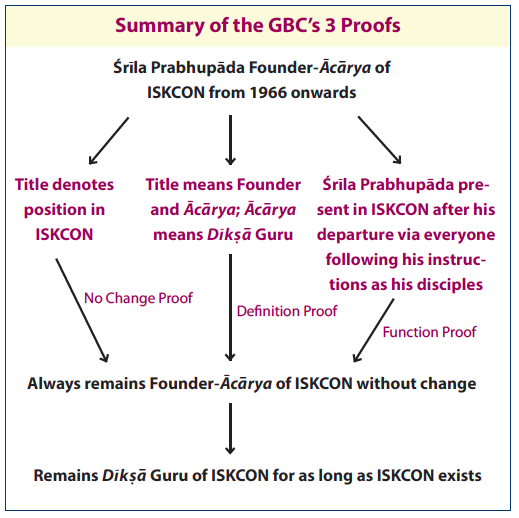 Summary of the GBC's 3 Proofs

Śrīla Prabhupāda Founder-Ācārya of ISKCON from 1966 onwards

Title denotes position in ISKCON

Title means Founder and Ācārya; Ācārya means Dīkṣā Guru

Śrīla Prabhupāda present in ISKCON after his departure via everyone following his instructions as his disciples

No Change Proof

Definition Proof

Function Proof

Always remains Founder-Ācārya of ISKCON without change

Remains Dīkṣā Guru of ISKCON for as long as ISKCON exists